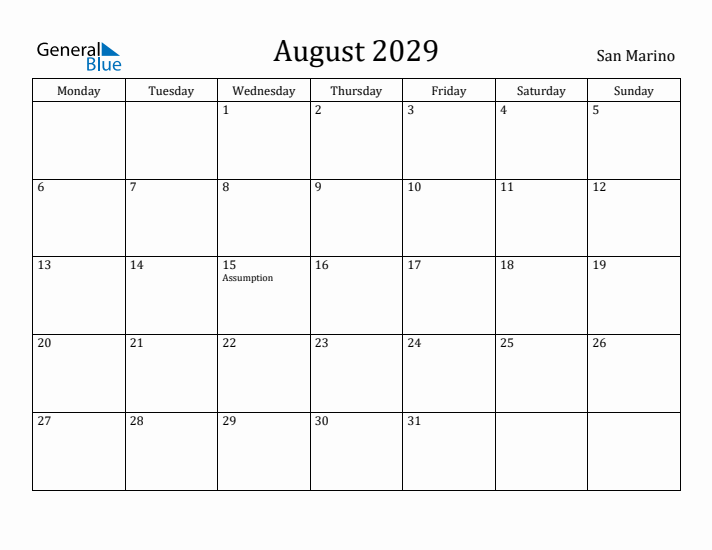 General Blue

August 2029

San Marino

| Monday | Tuesday | Wednesday | Thursday | Friday | Saturday | Sunday |
|---|---|---|---|---|---|---|
| | | 1 | 2 | 3 | 4 | 5 |
| 6 | 7 | 8 | 9 | 10 | 11 | 12 |
| 13 | 14 | 15 Assumption | 16 | 17 | 18 | 19 |
| 20 | 21 | 22 | 23 | 24 | 25 | 26 |
| 27 | 28 | 29 | 30 | 31 | | |